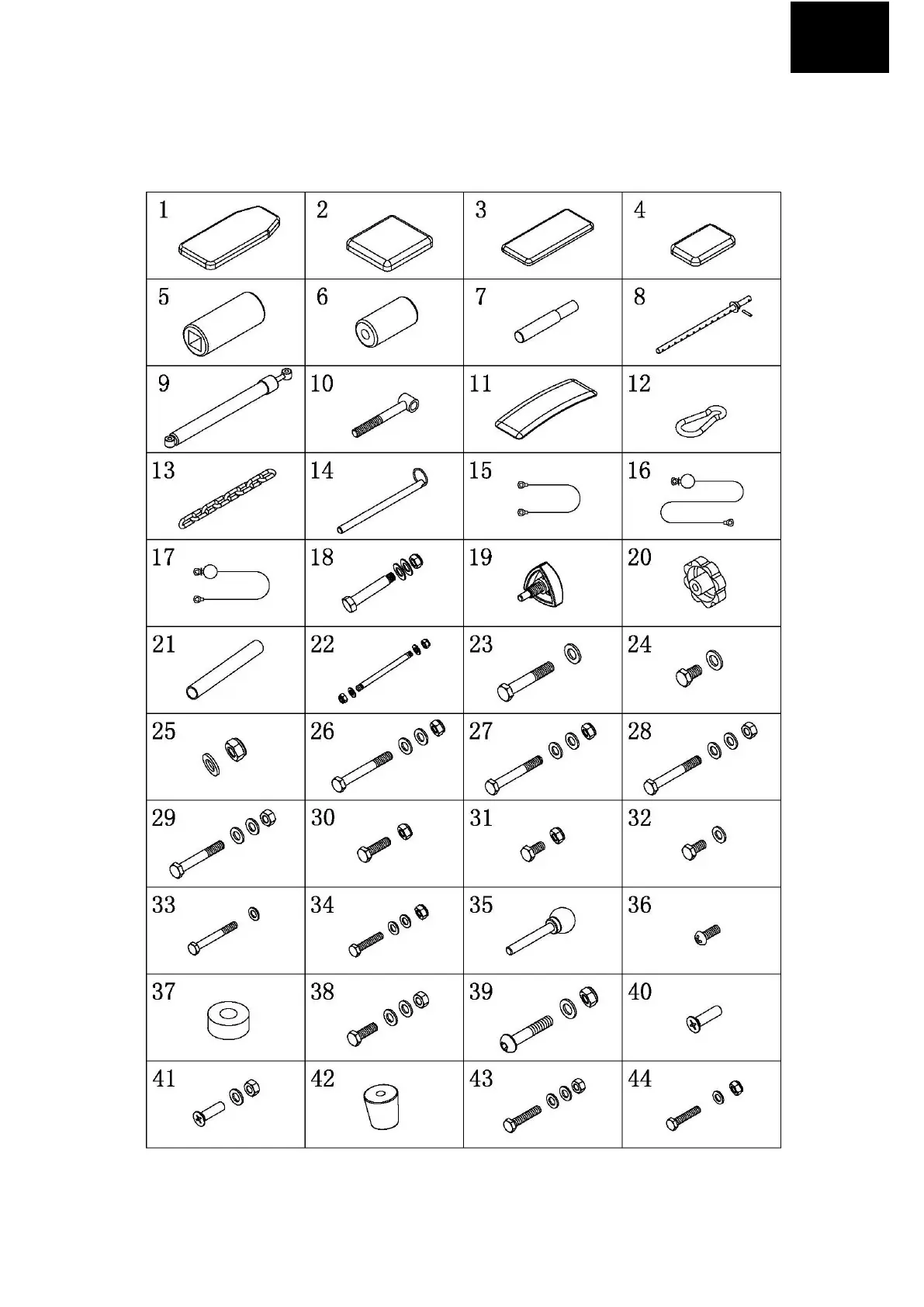 | 1 | 2 | 3 | 4 |
|---|---|---|---|
| 5 | 6 | 7 | 8 |
| 9 | 10 | 11 | 12 |
| 13 | 14 | 15 | 16 |
| 17 | 18 | 19 | 20 |
| 21 | 22 | 23 | 24 |
| 25 | 26 | 27 | 28 |
| 29 | 30 | 31 | 32 |
| 33 | 34 | 35 | 36 |
| 37 | 38 | 39 | 40 |
| 41 | 42 | 43 | 44 |